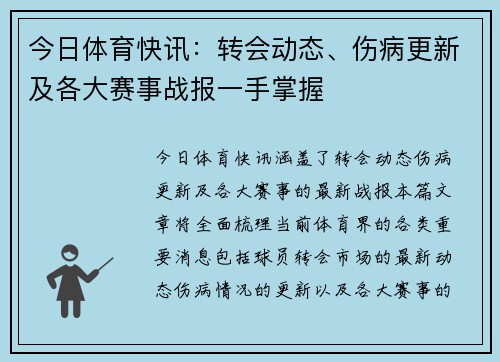 今日体育快讯：转会动态、伤病更新及各大赛事战报一手掌握

今日体育快讯涵盖了转会动态伤病更新及各大赛事的最新战报本篇文章将全面梳理当前体育界的各类重要消息包括球员转会市场的最新动态伤病情况的更新以及各大赛事的